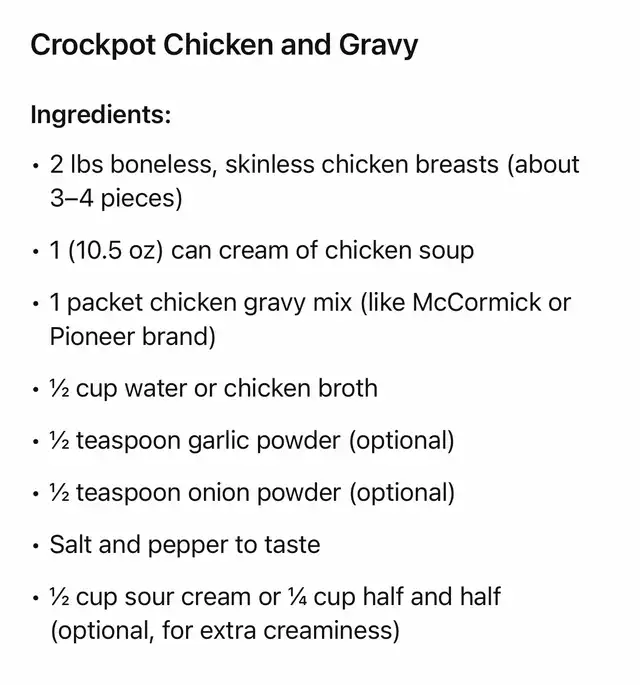 Crockpot Chicken and Gravy

Ingredients:

• 2 lbs boneless, skinless chicken breasts (about 3–4 pieces)

• 1 (10.5 oz) can cream of chicken soup

• 1 packet chicken gravy mix (like McCormick or Pioneer brand)

• ½ cup water or chicken broth

• ½ teaspoon garlic powder (optional)

• ½ teaspoon onion powder (optional)

• Salt and pepper to taste

• ½ cup sour cream or ¼ cup half and half (optional, for extra creaminess)